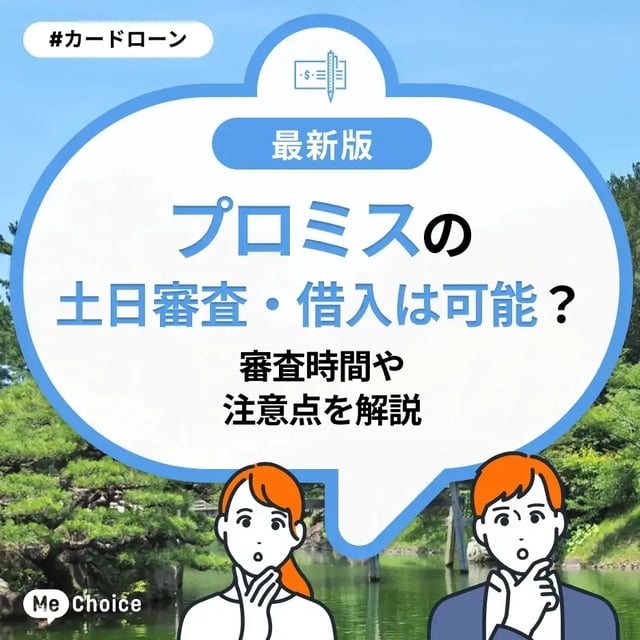 #カードローン

-$-

最新版

プロミスの
土日審査・借入は可能？

審査時間や
注意点を解説

Me Choice